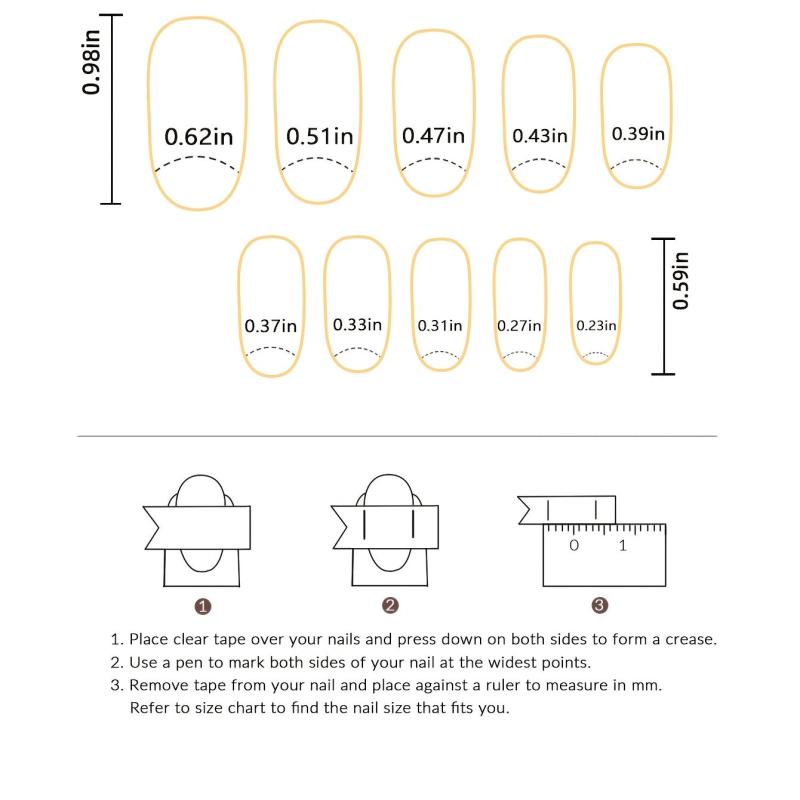 0.98in

0.62in 0.51in 0.47in 0.43in 0.39in

0.37in 0.33in 0.31in 0.27in 0.23in

0.59in

0 1

1 2 3

1. Place clear tape over your nails and press down on both sides to form a crease.
2. Use a pen to mark both sides of your nail at the widest points.
3. Remove tape from your nail and place against a ruler to measure in mm. Refer to size chart to find the nail size that fits you.